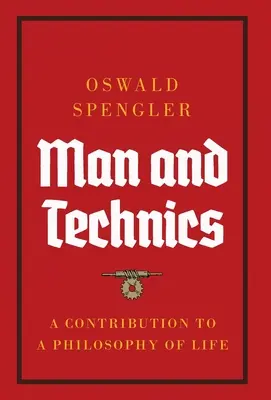 OSWALD
SPENGLER

Man and Technics

A CONTRIBUTION TO
A PHILOSOPHY OF LIFE